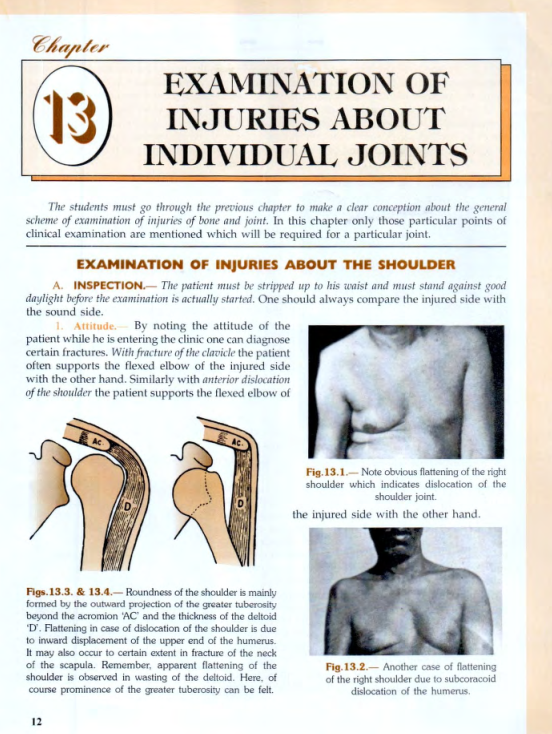 Chapter

13

EXAMINATION OF INJURIES ABOUT INDIVIDUAL JOINTS

The students must go through the previous chapter to make a clear conception about the general scheme of examination of injuries of bone and joint. In this chapter only those particular points of clinical examination are mentioned which will be required for a particular joint.

EXAMINATION OF INJURIES ABOUT THE SHOULDER

A. INSPECTION.— The patient must be stripped up to his waist and must stand against good daylight before the examination is actually started. One should always compare the injured side with the sound side.

1. Attitude.— By noting the attitude of the patient while he is entering the clinic one can diagnose certain fractures. With fracture of the clavicle the patient often supports the flexed elbow of the injured side with the other hand. Similarly with anterior dislocation of the shoulder the patient supports the flexed elbow of the injured side with the other hand.

AC
D
AC
D

Figs.13.3. & 13.4.— Roundness of the shoulder is mainly formed by the outward projection of the greater tuberosity beyond the acromion 'AC' and the thickness of the deltoid 'D'. Flattening in case of dislocation of the shoulder is due to inward displacement of the upper end of the humerus. It may also occur to certain extent in fracture of the neck of the scapula. Remember, apparent flattening of the shoulder is observed in wasting of the deltoid. Here, of course prominence of the greater tuberosity can be felt.

Fig.13.1.— Note obvious flattening of the right shoulder which indicates dislocation of the shoulder joint.

Fig.13.2.— Another case of flattening of the right shoulder due to subcoracoid dislocation of the humerus.

12